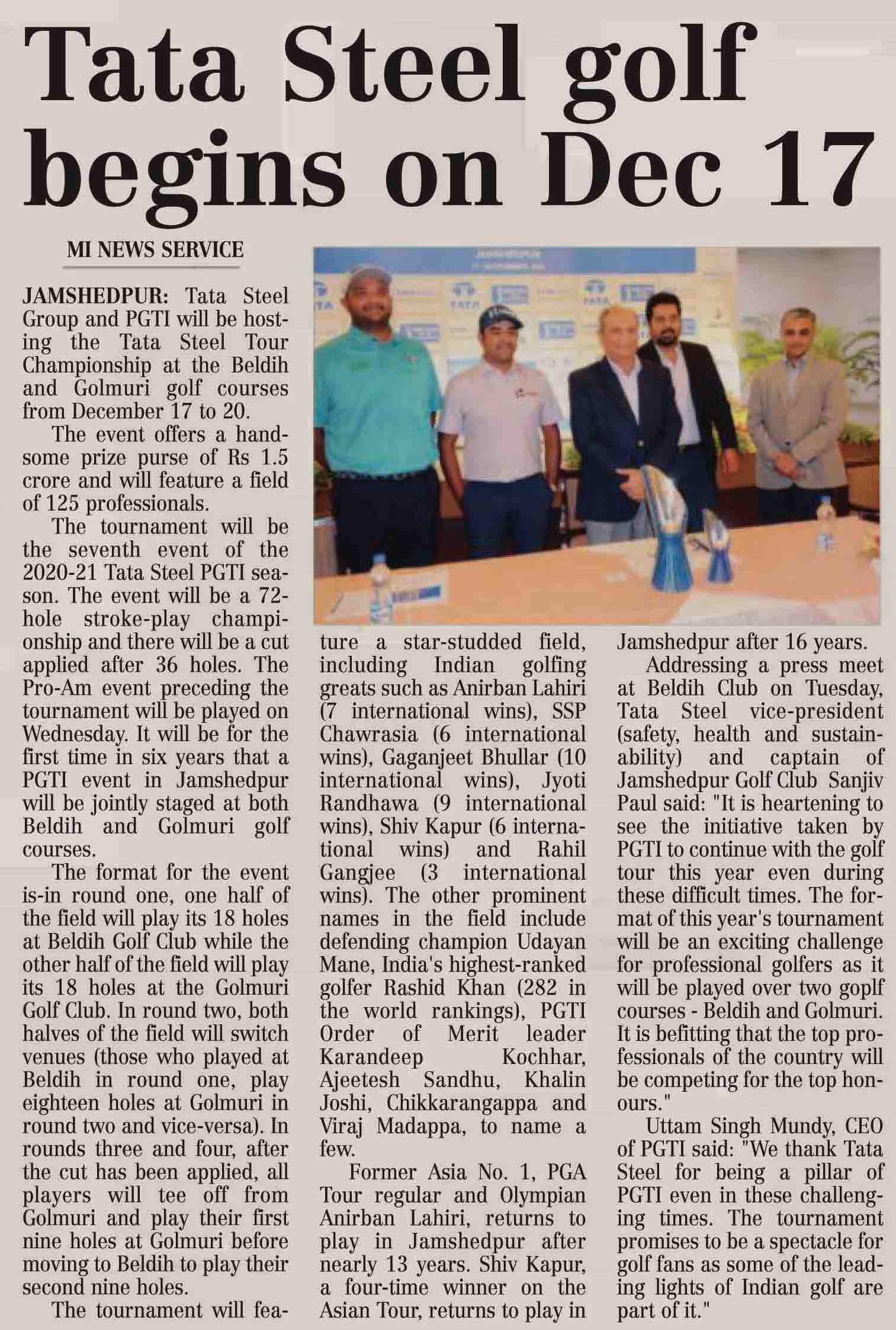 Tata Steel golf begins on Dec 17

MI NEWS SERVICE

JAMSHEDPUR: Tata Steel Group and PGTI will be hosting the Tata Steel Tour Championship at the Beldih and Golmuri golf courses from December 17 to 20.

The event offers a handsome prize purse of Rs 1.5 crore and will feature a field of 125 professionals.

The tournament will be the seventh event of the 2020-21 Tata Steel PGTI season. The event will be a 72-hole stroke-play championship and there will be a cut applied after 36 holes. The Pro-Am event preceding the tournament will be played on Wednesday. It will be for the first time in six years that a PGTI event in Jamshedpur will be jointly staged at both Beldih and Golmuri golf courses.

The format for the event is-in round one, one half of the field will play its 18 holes at Beldih Golf Club while the other half of the field will play its 18 holes at the Golmuri Golf Club. In round two, both halves of the field will switch venues (those who played at Beldih in round one, play eighteen holes at Golmuri in round two and vice-versa). In rounds three and four, after the cut has been applied, all players will tee off from Golmuri and play their first nine holes at Golmuri before moving to Beldih to play their second nine holes.

The tournament will feature a star-studded field, including Indian golfing greats such as Anirban Lahiri (7 international wins), SSP Chawrasia (6 international wins), Gaganjeet Bhullar (10 international wins), Jyoti Randhawa (9 international wins), Shiv Kapur (6 international wins) and Rahil Gangjee (3 international wins). The other prominent names in the field include defending champion Udayan Mane, India's highest-ranked golfer Rashid Khan (282 in the world rankings), PGTI Order of Merit leader Karandeep Kochhar, Ajeetesh Sandhu, Khalin Joshi, Chikkarangappa and Viraj Madappa, to name a few.

Former Asia No. 1, PGA Tour regular and Olympian Anirban Lahiri, returns to play in Jamshedpur after nearly 13 years. Shiv Kapur, a four-time winner on the Asian Tour, returns to play in Jamshedpur after 16 years.

Addressing a press meet at Beldih Club on Tuesday, Tata Steel vice-president (safety, health and sustainability) and captain of Jamshedpur Golf Club Sanjiv Paul said: "It is heartening to see the initiative taken by PGTI to continue with the golf tour this year even during these difficult times. The format of this year's tournament will be an exciting challenge for professional golfers as it will be played over two goplf courses - Beldih and Golmuri. It is befitting that the top professionals of the country will be competing for the top honours."

Uttam Singh Mundy, CEO of PGTI said: "We thank Tata Steel for being a pillar of PGTI even in these challenging times. The tournament promises to be a spectacle for golf fans as some of the leading lights of Indian golf are part of it."